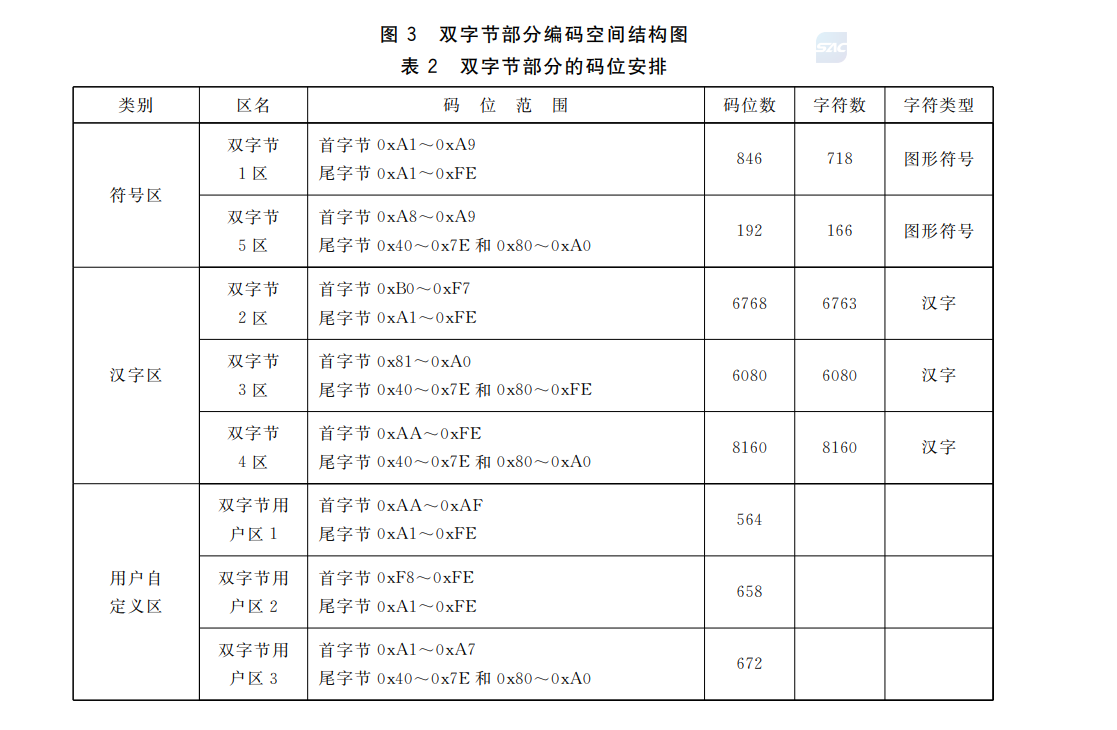 图 3　双字节部分编码空间结构图

SAC

表 2　双字节部分的码位安排

| 类别 | 区名 | 码 位 范 围 | 码位数 | 字符数 | 字符类型 |
|---|---|---|---|---|---|
| 符号区 | 双字节 1 区 | 首字节 0xA1～0xA9 尾字节 0xA1～0xFE | 846 | 718 | 图形符号 |
| 符号区 | 双字节 5 区 | 首字节 0xA8～0xA9 尾字节 0x40～0x7E 和 0x80～0xA0 | 192 | 166 | 图形符号 |
| 汉字区 | 双字节 2 区 | 首字节 0xB0～0xF7 尾字节 0xA1～0xFE | 6768 | 6763 | 汉字 |
| 汉字区 | 双字节 3 区 | 首字节 0x81～0xA0 尾字节 0x40～0x7E 和 0x80～0xFE | 6080 | 6080 | 汉字 |
| 汉字区 | 双字节 4 区 | 首字节 0xAA～0xFE 尾字节 0x40～0x7E 和 0x80～0xA0 | 8160 | 8160 | 汉字 |
| 用户自定义区 | 双字节用户区 1 | 首字节 0xAA～0xAF 尾字节 0xA1～0xFE | 564 | | |
| 用户自定义区 | 双字节用户区 2 | 首字节 0xF8～0xFE 尾字节 0xA1～0xFE | 658 | | |
| 用户自定义区 | 双字节用户区 3 | 首字节 0xA1～0xA7 尾字节 0x40～0x7E 和 0x80～0xA0 | 672 | | |